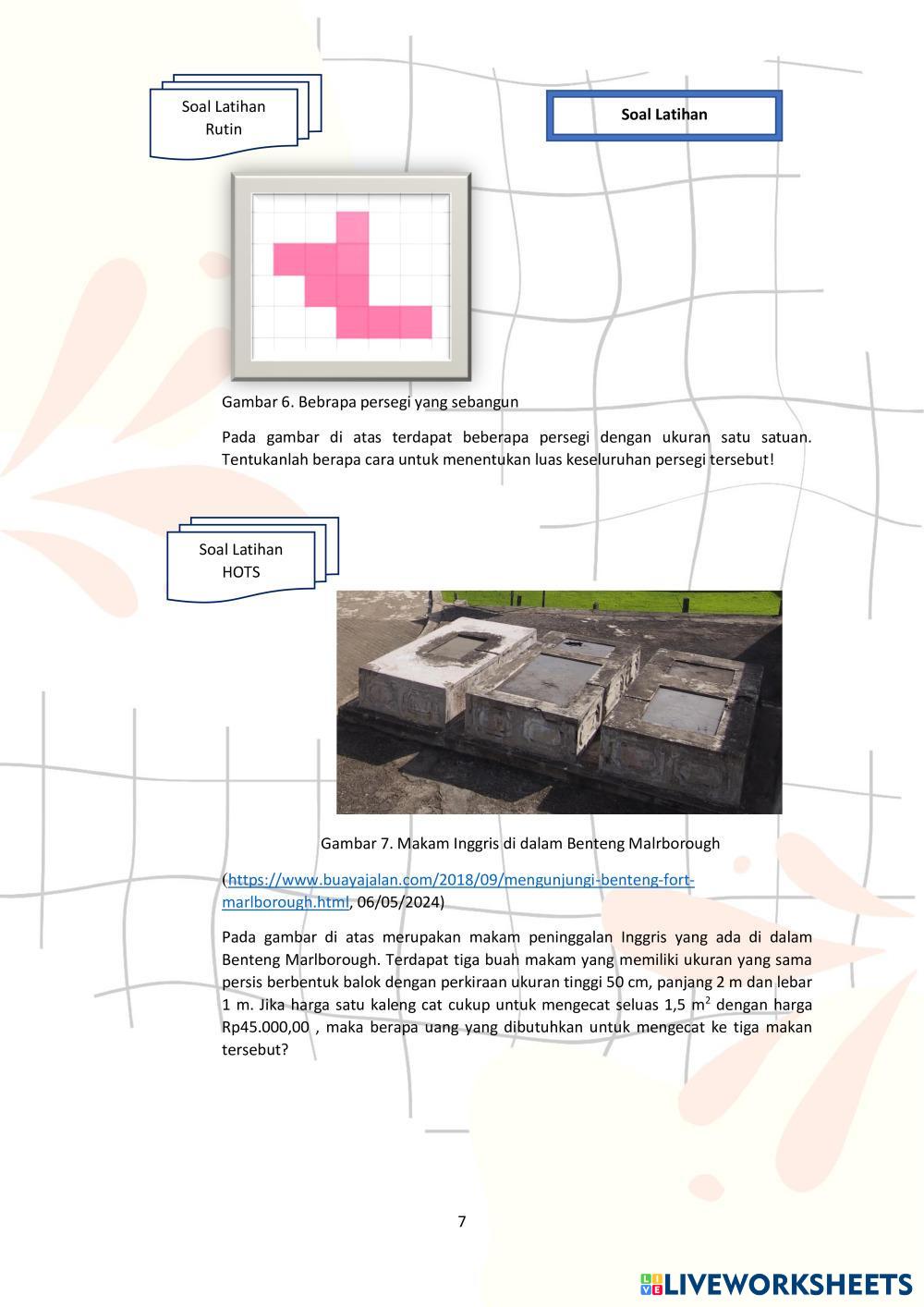 Soal Latihan Rutin

Soal Latihan

Gambar 6. Bebrapa persegi yang sebangun

Pada gambar di atas terdapat beberapa persegi dengan ukuran satu satuan. Tentukanlah berapa cara untuk menentukan luas keseluruhan persegi tersebut!

Soal Latihan HOTS

Gambar 7. Makam Inggris di dalam Benteng Malrborough

(https://www.buayajalan.com/2018/09/mengunjungi-benteng-fort-marlborough.html, 06/05/2024)

Pada gambar di atas merupakan makam peninggalan Inggris yang ada di dalam Benteng Marlborough. Terdapat tiga buah makam yang memiliki ukuran yang sama persis berbentuk balok dengan perkiraan ukuran tinggi 50 cm, panjang 2 m dan lebar 1 m. Jika harga satu kaleng cat cukup untuk mengecat seluas 1,5 $m^2$ dengan harga Rp45.000,00 , maka berapa uang yang dibutuhkan untuk mengecat ke tiga makan tersebut?

7

LIVEWORKSHEETS